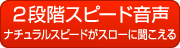 ２段階スピード音声
ナチュラルスピードがスローに聞こえる